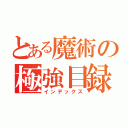 とある魔術の
極強目録
インデックス